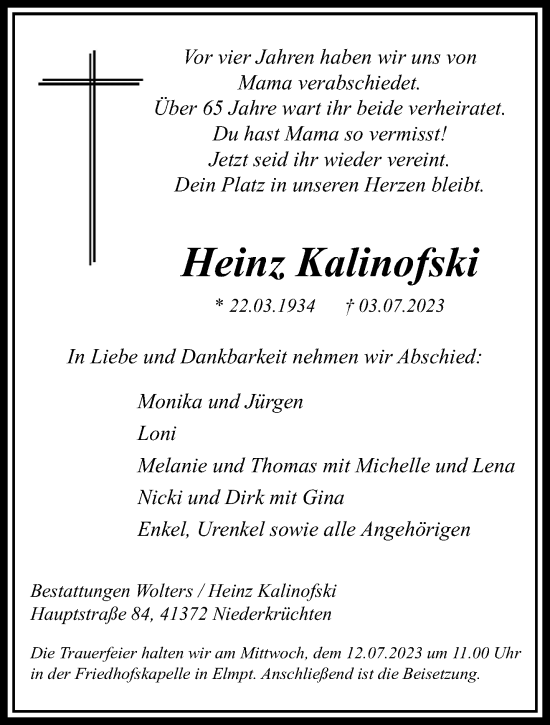 Vor vier Jahren haben wir uns von
Mama verabschiedet.
Über 65 Jahre wart ihr beide verheiratet.
Du hast Mama so vermisst!
Jetzt seid ihr wieder vereint.
Dein Platz in unseren Herzen bleibt.

Heinz Kalinofski

* 22.03.1934 † 03.07.2023

In Liebe und Dankbarkeit nehmen wir Abschied:

Monika und Jürgen
Loni
Melanie und Thomas mit Michelle und Lena
Nicki und Dirk mit Gina
Enkel, Urenkel sowie alle Angehörigen

Bestattungen Wolters / Heinz Kalinofski
Hauptstraße 84, 41372 Niederkrüchten

Die Trauerfeier halten wir am Mittwoch, dem 12.07.2023 um 11.00 Uhr in der Friedhofskapelle in Elmpt. Anschließend ist die Beisetzung.